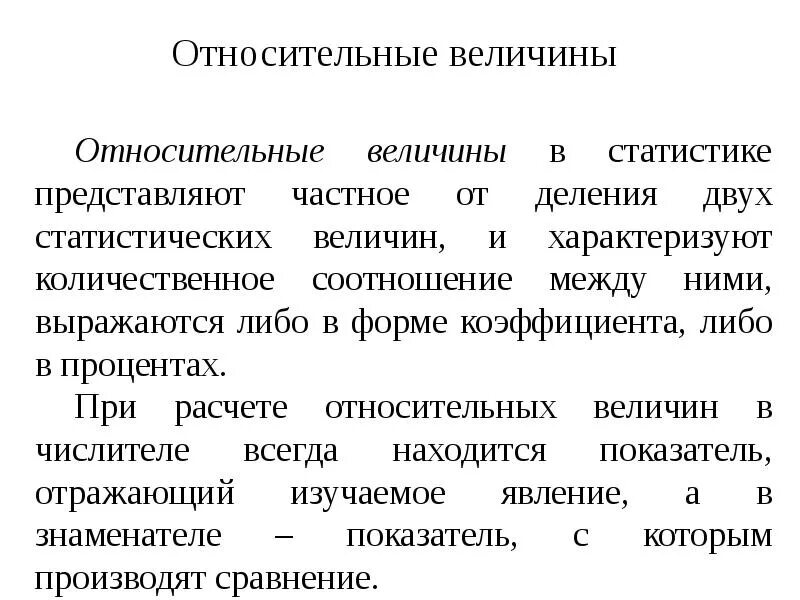 Относительные величины

Относительные величины в статистике представляют частное от деления двух статистических величин, и характеризуют количественное соотношение между ними, выражаются либо в форме коэффициента, либо в процентах.

При расчете относительных величин в числителе всегда находится показатель, отражающий изучаемое явление, а в знаменателе – показатель, с которым производят сравнение.